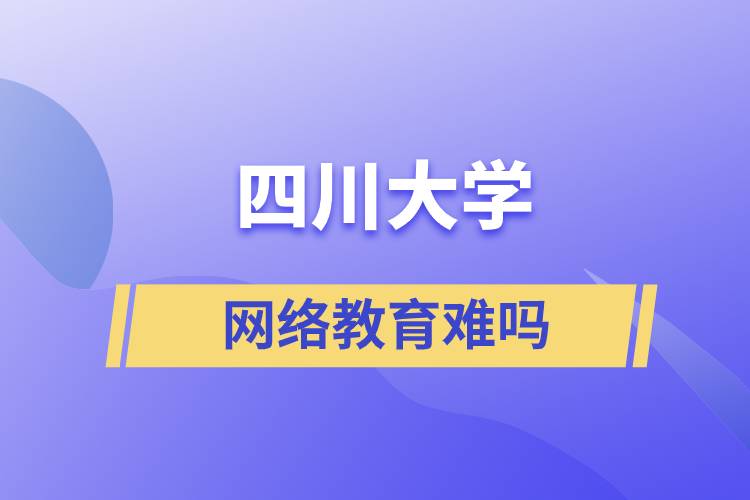 四川大学

网络教育难吗